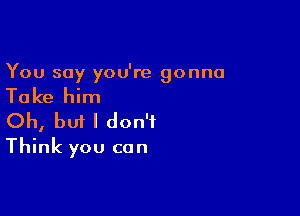 You say you're gonna
Take him
Oh, but I don't
Think you can